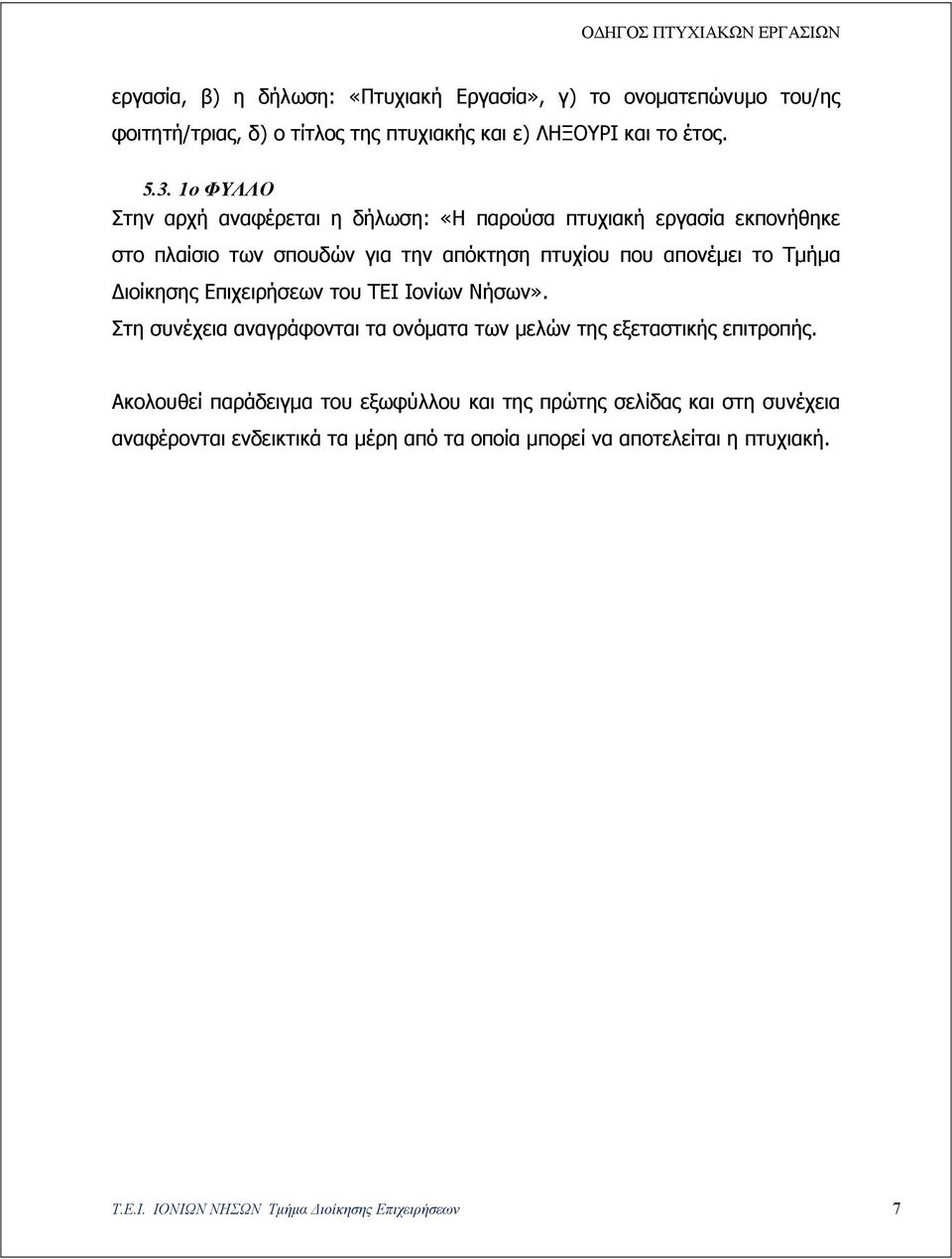 ΟΔΗΓΟΣ ΠΤΥΧΙΑΚΩΝ ΕΡΓΑΣΙΩΝ

εργασία, β) η δήλωση: «Πτυχιακή Εργασία», γ) το ονοματεπώνυμο του/ης φοιτητή/τριας, δ) ο τίτλος της πτυχιακής και ε) ΛΗΞΟΥΡΙ και το έτος.

5.3. 1ο ΦΥΛΛΟ

Στην αρχή αναφέρεται η δήλωση: «Η παρούσα πτυχιακή εργασία εκπονήθηκε στο πλαίσιο των σπουδών για την απόκτηση πτυχίου που απονέμει το Τμήμα Διοίκησης Επιχειρήσεων του ΤΕΙ Ιονίων Νήσων».

Στη συνέχεια αναγράφονται τα ονόματα των μελών της εξεταστικής επιτροπής.

Ακολουθεί παράδειγμα του εξωφύλλου και της πρώτης σελίδας και στη συνέχεια αναφέρονται ενδεικτικά τα μέρη από τα οποία μπορεί να αποτελείται η πτυχιακή.

Τ.Ε.Ι. ΙΟΝΙΩΝ ΝΗΣΩΝ Τμήμα Διοίκησης Επιχειρήσεων

7